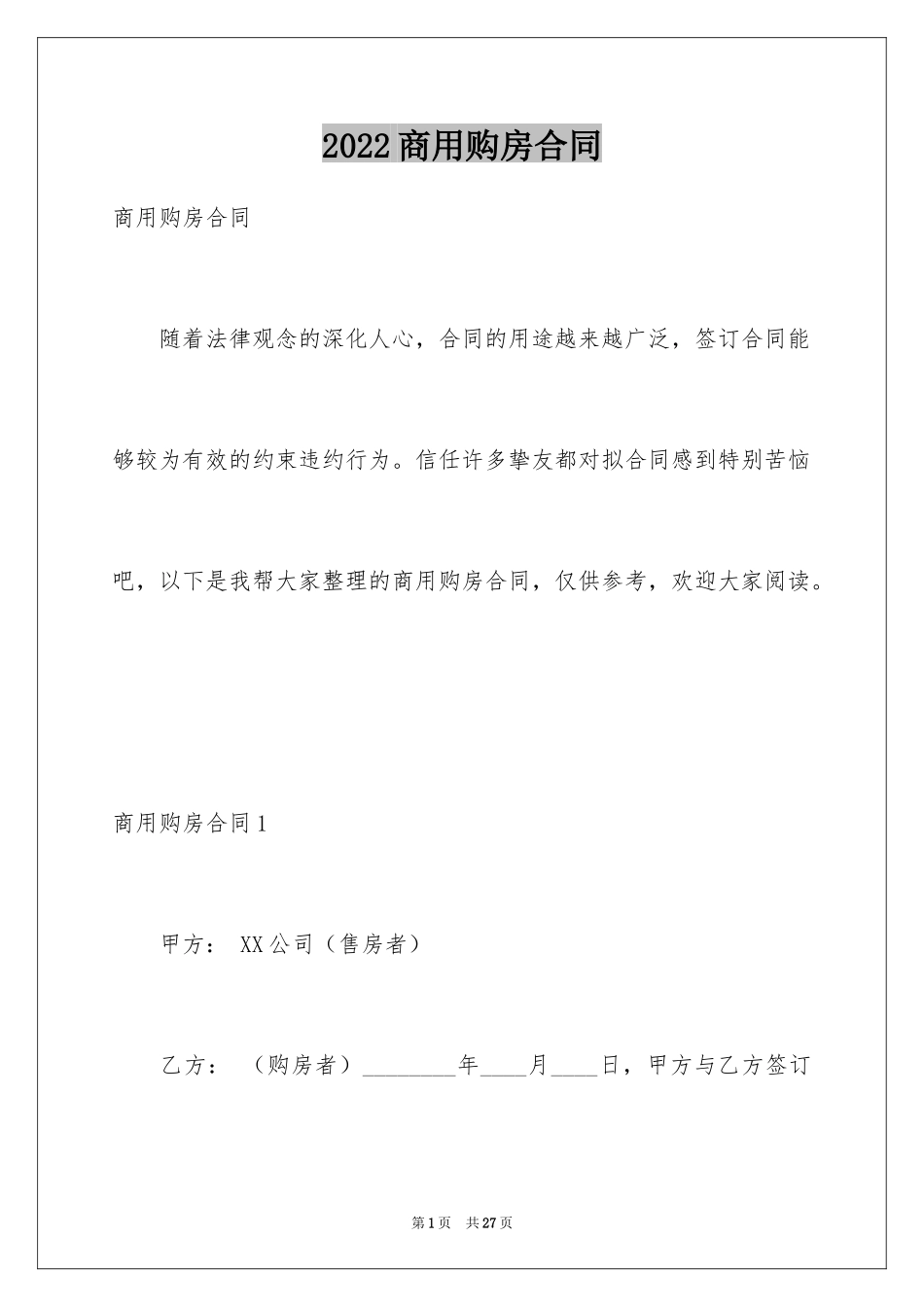 2022商用购房合同

商用购房合同

随着法律观念的深化人心，合同的用途越来越广泛，签订合同能够较为有效的约束违约行为。信任许多挚友都对拟合同感到特别苦恼吧，以下是我帮大家整理的商用购房合同，仅供参考，欢迎大家阅读。

商用购房合同1

甲方： XX公司（售房者）

乙方： （购房者）________年____月____日，甲方与乙方签订

第1页 共27页